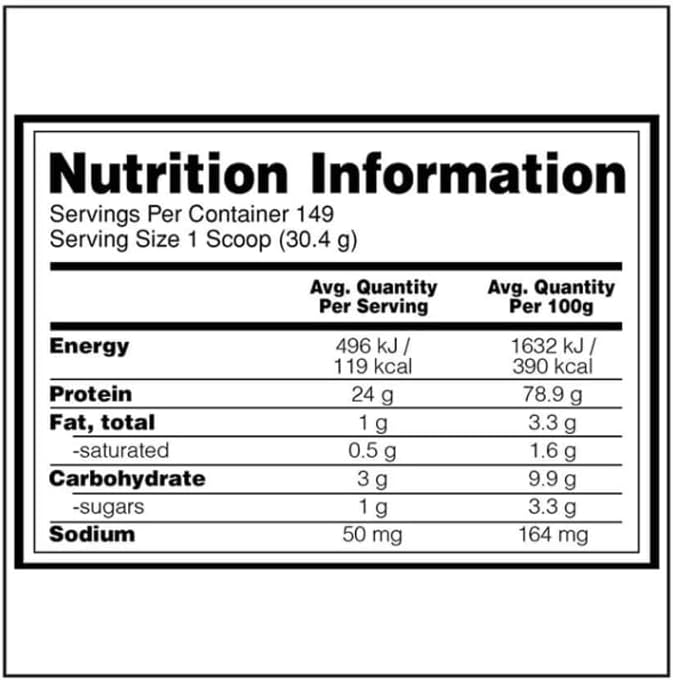 Nutrition Information
Servings Per Container 149
Serving Size 1 Scoop (30.4 g)

|  | Avg. Quantity Per Serving | Avg. Quantity Per 100g |
|---|---|---|
| Energy | 496 kJ / 119 kcal | 1632 kJ / 390 kcal |
| Protein | 24 g | 78.9 g |
| Fat, total | 1 g | 3.3 g |
| -saturated | 0.5 g | 1.6 g |
| Carbohydrate | 3 g | 9.9 g |
| -sugars | 1 g | 3.3 g |
| Sodium | 50 mg | 164 mg |